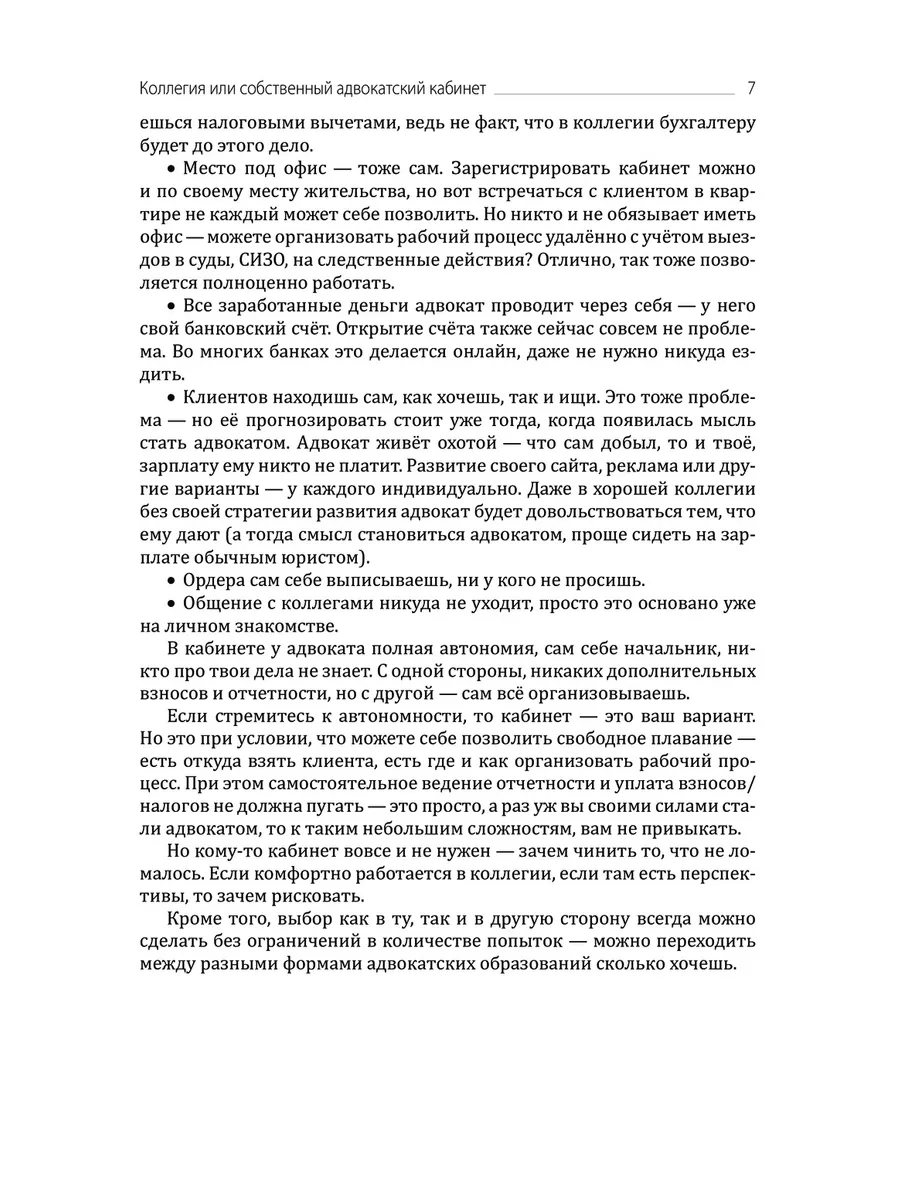 Коллегия или собственный адвокатский кабинет 7

ешься налоговыми вычетами, ведь не факт, что в коллегии бухгалтеру будет до этого дело.

• Место под офис — тоже сам. Зарегистрировать кабинет можно и по своему месту жительства, но вот встречаться с клиентом в квартире не каждый может себе позволить. Но никто и не обязывает иметь офис — можете организовать рабочий процесс удалённо с учётом выездов в суды, СИЗО, на следственные действия? Отлично, так тоже позволяется полноценно работать.

• Все заработанные деньги адвокат проводит через себя — у него свой банковский счёт. Открытие счёта также сейчас совсем не проблема. Во многих банках это делается онлайн, даже не нужно никуда ездить.

• Клиентов находишь сам, как хочешь, так и ищи. Это тоже проблема — но её прогнозировать стоит уже тогда, когда появилась мысль стать адвокатом. Адвокат живёт охотой — что сам добыл, то и твоё, зарплату ему никто не платит. Развитие своего сайта, реклама или другие варианты — у каждого индивидуально. Даже в хорошей коллегии без своей стратегии развития адвокат будет довольствоваться тем, что ему дают (а тогда смысл становиться адвокатом, проще сидеть на зарплате обычным юристом).

• Ордера сам себе выписываешь, ни у кого не просишь.

• Общение с коллегами никуда не уходит, просто это основано уже на личном знакомстве.

В кабинете у адвоката полная автономия, сам себе начальник, никто про твои дела не знает. С одной стороны, никаких дополнительных взносов и отчетности, но с другой — сам всё организовываешь.

Если стремитесь к автономности, то кабинет — это ваш вариант. Но это при условии, что можете себе позволить свободное плавание — есть откуда взять клиента, есть где и как организовать рабочий процесс. При этом самостоятельное ведение отчетности и уплата взносов/налогов не должна пугать — это просто, а раз уж вы своими силами стали адвокатом, то к таким небольшим сложностям, вам не привыкать.

Но кому-то кабинет вовсе и не нужен — зачем чинить то, что не ломалось. Если комфортно работается в коллегии, если там есть перспективы, то зачем рисковать.

Кроме того, выбор как в ту, так и в другую сторону всегда можно сделать без ограничений в количестве попыток — можно переходить между разными формами адвокатских образований сколько хочешь.